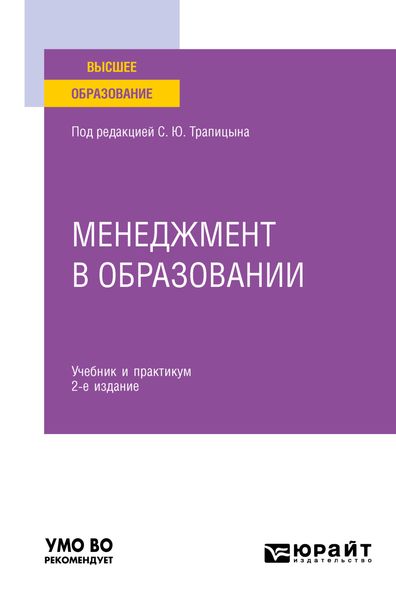 ВЫСШЕЕ
ОБРАЗОВАНИЕ

Под редакцией С. Ю. Трапицына

МЕНЕДЖМЕНТ В ОБРАЗОВАНИИ

Учебник и практикум
2-е издание

УМО ВО
РЕКОМЕНДУЕТ

ЮРАЙТ
издательство